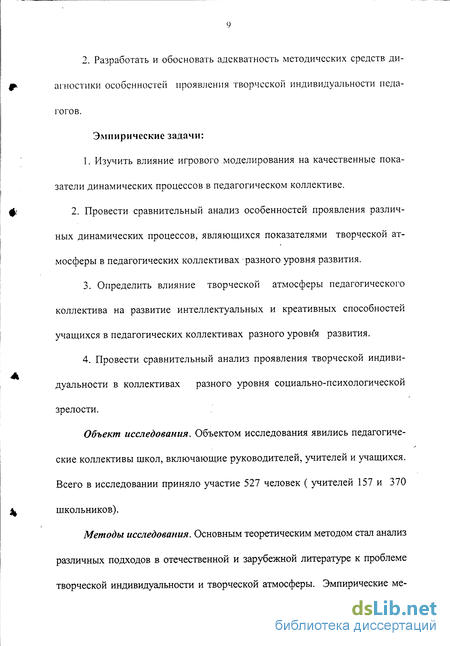 9

2. Разработать и обосновать адекватность методических средств диагностики особенностей проявления творческой индивидуальности педагогов.

Эмпирические задачи:

1. Изучить влияние игрового моделирования на качественные показатели динамических процессов в педагогическом коллективе.

2. Провести сравнительный анализ особенностей проявления различных динамических процессов, являющихся показателями творческой атмосферы в педагогических коллективах разного уровня развития.

3. Определить влияние творческой атмосферы педагогического коллектива на развитие интеллектуальных и креативных способностей учащихся в педагогических коллективах разного уровня развития.

4. Провести сравнительный анализ проявления творческой индивидуальности в коллективах разного уровня социально-психологической зрелости.

Объект исследования. Объектом исследования явились педагогические коллективы школ, включающие руководителей, учителей и учащихся. Всего в исследовании приняло участие 527 человек ( учителей 157 и 370 школьников).

Методы исследования. Основным теоретическим методом стал анализ различных подходов в отечественной и зарубежной литературе к проблеме творческой индивидуальности и творческой атмосферы. Эмпирические ме-

dsLib.net
библиотека диссертаций